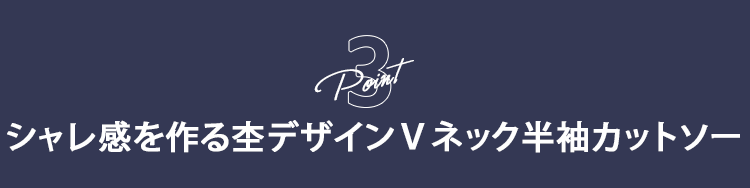 3
Point
シャレ感を作る杢デザインVネック半袖カットソー